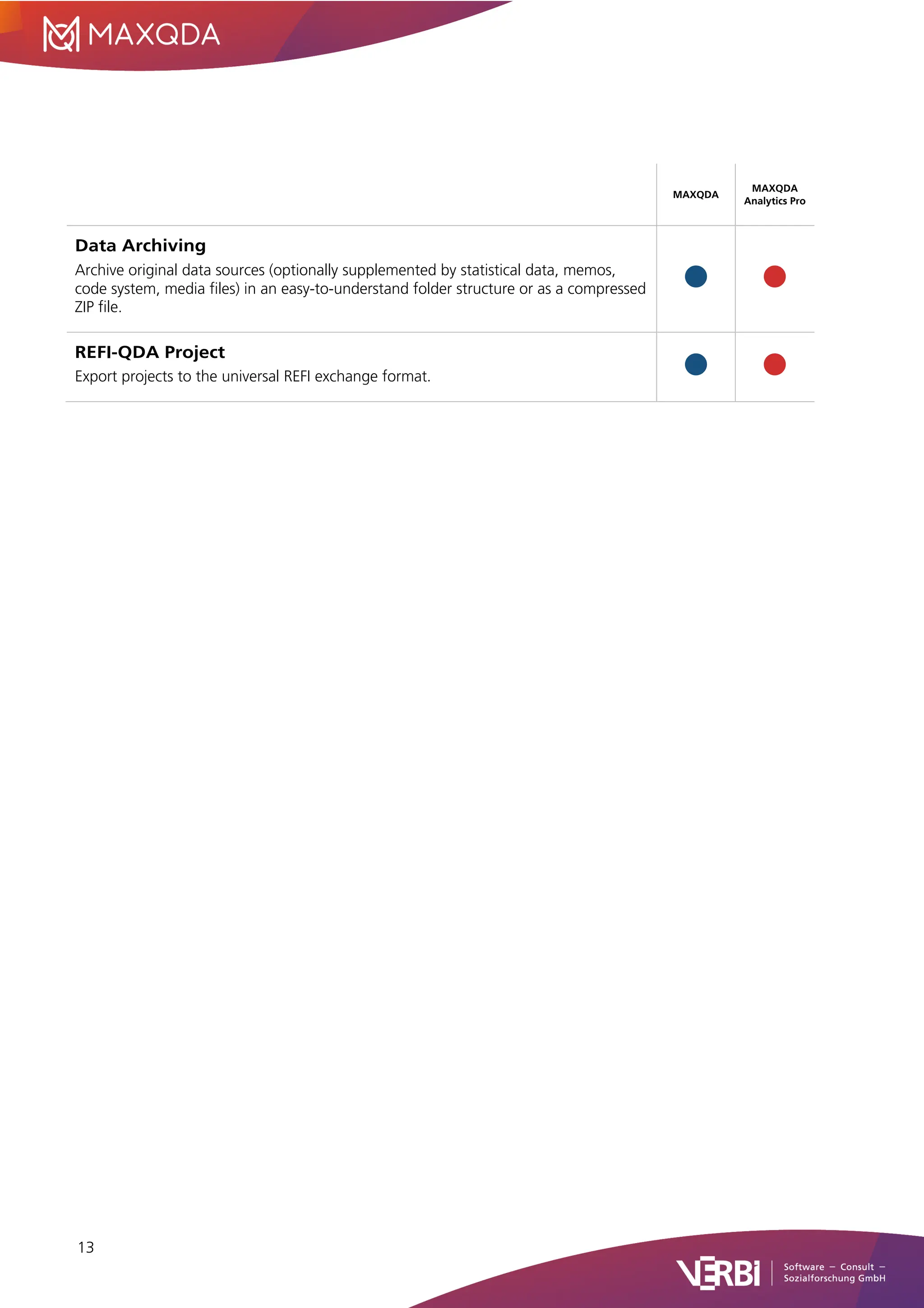 MAXQDA

| | MAXQDA | MAXQDA Analytics Pro |
|---|---|---|
| **Data Archiving** Archive original data sources (optionally supplemented by statistical data, memos, code system, media files) in an easy-to-understand folder structure or as a compressed ZIP file. | ● | ● |
| **REFI-QDA Project** Export projects to the universal REFI exchange format. | ● | ● |

13

VERBI Software – Consult – Sozialforschung GmbH